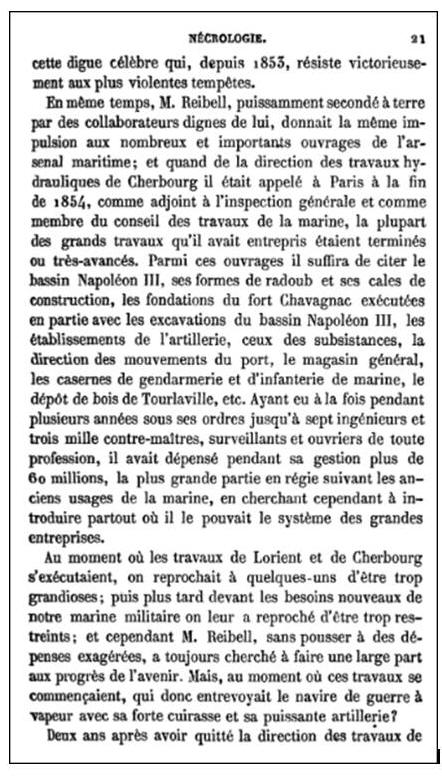 NÉCROLOGIE. 21

cette digue célèbre qui, depuis 1853, résiste victorieusement aux plus violentes tempêtes.

En même temps, M. Reibell, puissamment secondé à terre par des collaborateurs dignes de lui, donnait la même impulsion aux nombreux et importants ouvrages de l'arsenal maritime; et quand de la direction des travaux hydrauliques de Cherbourg il était appelé à Paris à la fin de 1854, comme adjoint à l'inspection générale et comme membre du conseil des travaux de la marine, la plupart des grands travaux qu'il avait entrepris étaient terminés ou très-avancés. Parmi ces ouvrages il suffira de citer le bassin Napoléon III, ses formes de radoub et ses cales de construction, les fondations du fort Chavagnac exécutées en partie avec les excavations du bassin Napoléon III, les établissements de l'artillerie, ceux des subsistances, la direction des mouvements du port, le magasin général, les casernes de gendarmerie et d'infanterie de marine, le dépôt de bois de Tourlaville, etc. Ayant eu à la fois pendant plusieurs années sous ses ordres jusqu'à sept ingénieurs et trois mille contre-maîtres, surveillants et ouvriers de toute profession, il avait dépensé pendant sa gestion plus de 60 millions, la plus grande partie en régie suivant les anciens usages de la marine, en cherchant cependant à introduire partout où il le pouvait le système des grandes entreprises.

Au moment où les travaux de Lorient et de Cherbourg s'exécutaient, on reprochait à quelques-uns d'être trop grandioses; puis plus tard devant les besoins nouveaux de notre marine militaire on leur a reproché d'être trop restreints; et cependant M. Reibell, sans pousser à des dépenses exagérées, a toujours cherché à faire une large part aux progrès de l'avenir. Mais, au moment où ces travaux se commençaient, qui donc entrevoyait le navire de guerre à vapeur avec sa forte cuirasse et sa puissante artillerie?

Deux ans après avoir quitté la direction des travaux de